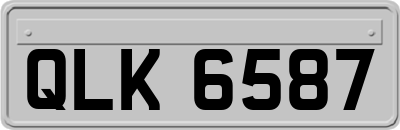 QLK 6587